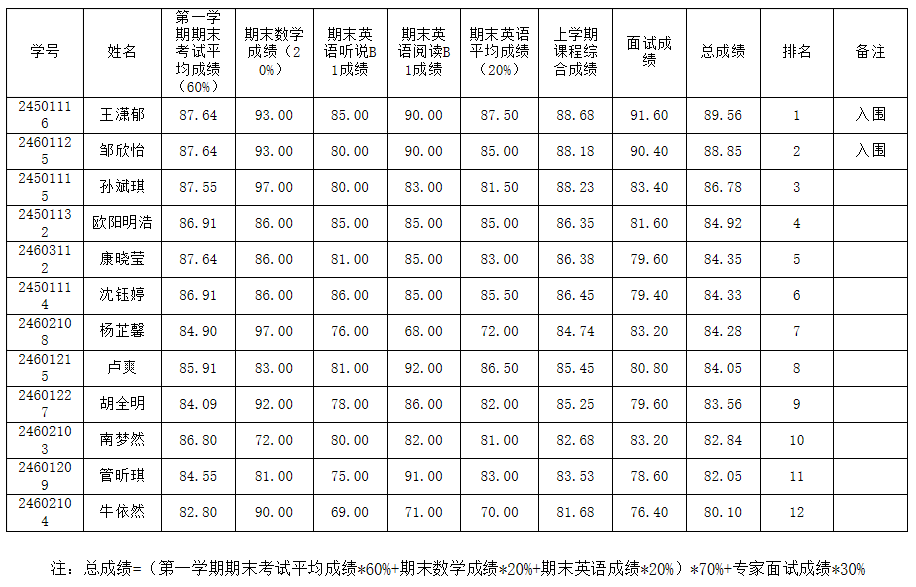 | 学号 | 姓名 | 第一学期期末考试平均成绩（60%） | 期末数学成绩（20%） | 期末英语听说B1成绩 | 期末英语阅读B1成绩 | 期末英语平均成绩（20%） | 上学期课程综合成绩 | 面试成绩 | 总成绩 | 排名 | 备注 |
|---|---|---|---|---|---|---|---|---|---|---|---|
| 24501116 | 王潇郁 | 87.64 | 93.00 | 85.00 | 90.00 | 87.50 | 88.68 | 91.60 | 89.56 | 1 | 入围 |
| 24601125 | 邹欣怡 | 87.64 | 93.00 | 80.00 | 90.00 | 85.00 | 88.18 | 90.40 | 88.85 | 2 | 入围 |
| 24501115 | 孙斌琪 | 87.55 | 97.00 | 80.00 | 83.00 | 81.50 | 88.23 | 83.40 | 86.78 | 3 | |
| 24501132 | 欧阳明浩 | 86.91 | 86.00 | 85.00 | 85.00 | 85.00 | 86.35 | 81.60 | 84.92 | 4 | |
| 24603112 | 康晓莹 | 87.64 | 86.00 | 81.00 | 85.00 | 83.00 | 86.38 | 79.60 | 84.35 | 5 | |
| 24501114 | 沈钰婷 | 86.91 | 86.00 | 86.00 | 85.00 | 85.50 | 86.45 | 79.40 | 84.33 | 6 | |
| 24602108 | 杨芷馨 | 84.90 | 97.00 | 76.00 | 68.00 | 72.00 | 84.74 | 83.20 | 84.28 | 7 | |
| 24601215 | 卢爽 | 85.91 | 83.00 | 81.00 | 92.00 | 86.50 | 85.45 | 80.80 | 84.05 | 8 | |
| 24601227 | 胡全明 | 84.09 | 92.00 | 78.00 | 86.00 | 82.00 | 85.25 | 79.60 | 83.56 | 9 | |
| 24602103 | 南梦然 | 86.80 | 72.00 | 80.00 | 82.00 | 81.00 | 82.68 | 83.20 | 82.84 | 10 | |
| 24601209 | 管昕琪 | 84.55 | 81.00 | 75.00 | 91.00 | 83.00 | 83.53 | 78.60 | 82.05 | 11 | |
| 24602104 | 牛依然 | 82.80 | 90.00 | 69.00 | 71.00 | 70.00 | 81.68 | 76.40 | 80.10 | 12 | |

注：总成绩=（第一学期期末考试平均成绩*60%+期末数学成绩*20%+期末英语成绩*20%）*70%+专家面试成绩*30%